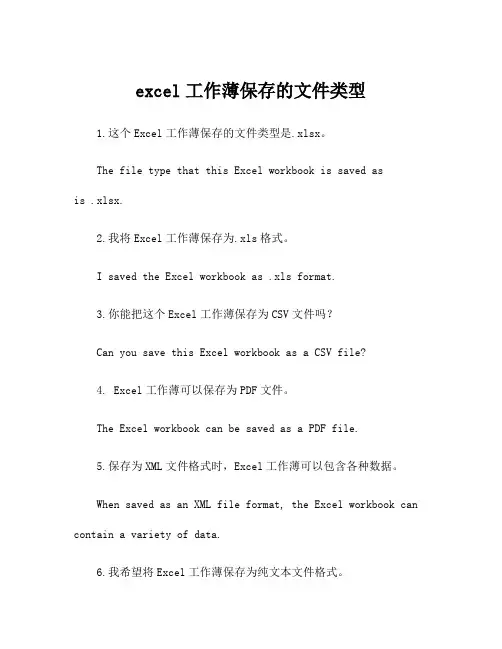 excel 工作薄保存的文件类型

1.这个 Excel 工作薄保存的文件类型是.xlsx。

The file type that this Excel workbook is saved as is .xlsx.

2.我将 Excel 工作薄保存为.xls 格式。

I saved the Excel workbook as .xls format.

3.你能把这个 Excel 工作薄保存为 CSV 文件吗？

Can you save this Excel workbook as a CSV file?

4. Excel 工作薄可以保存为 PDF 文件。

The Excel workbook can be saved as a PDF file.

5.保存为 XML 文件格式时，Excel 工作薄可以包含各种数据。

When saved as an XML file format, the Excel workbook can contain a variety of data.

6.我希望将 Excel 工作薄保存为纯文本文件格式。